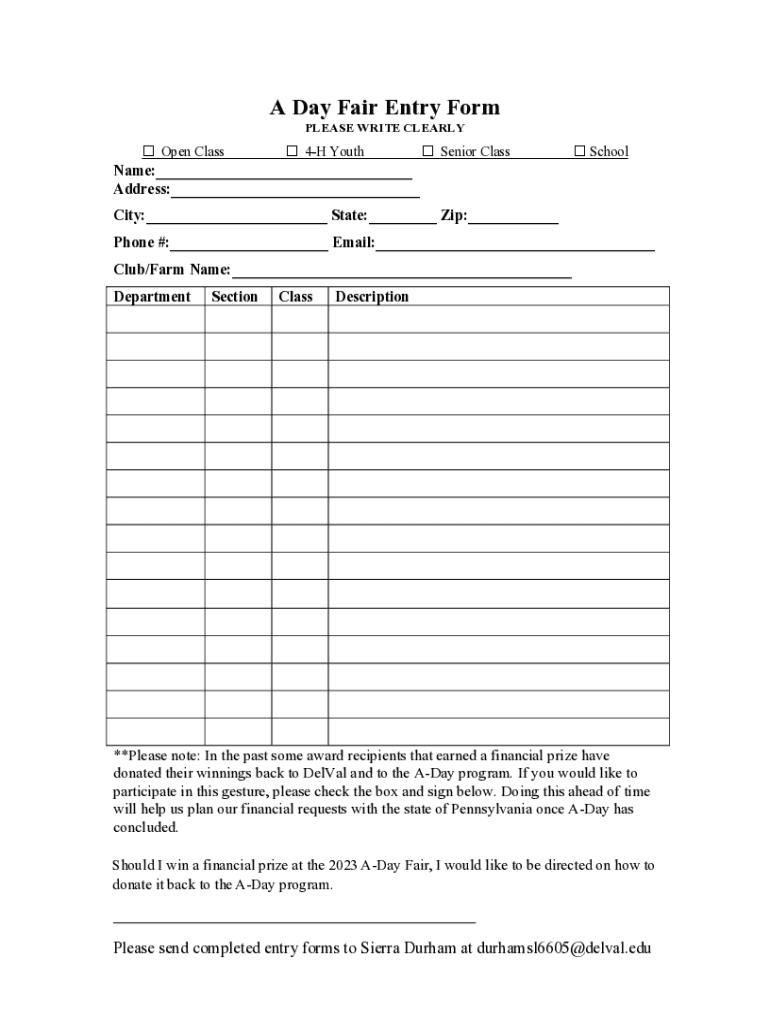 A Day Fair Entry Form
PLEASE WRITE CLEARLY

☐ Open Class ☐ 4-H Youth ☐ Senior Class ☐ School

Name:
Address:
City: State: Zip:
Phone #: Email:
Club/Farm Name:

| Department | Section | Class | Description |
|---|---|---|---|
| | | | |
| | | | |
| | | | |
| | | | |
| | | | |
| | | | |
| | | | |
| | | | |
| | | | |
| | | | |
| | | | |
| | | | |
| | | | |
| | | | |
| | | | |
| | | | |

**Please note: In the past some award recipients that earned a financial prize have donated their winnings back to DelVal and to the A-Day program. If you would like to participate in this gesture, please check the box and sign below. Doing this ahead of time will help us plan our financial requests with the state of Pennsylvania once A-Day has concluded.

Should I win a financial prize at the 2023 A-Day Fair, I would like to be directed on how to donate it back to the A-Day program.

Please send completed entry forms to Sierra Durham at durhamsl6605@delval.edu